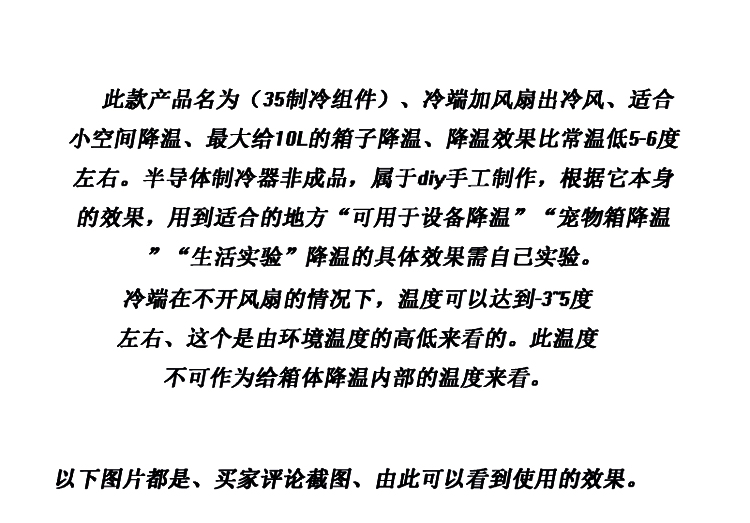 此款产品名为（35制冷组件）、冷端加风扇出冷风、适合小空间降温、最大给10L的箱子降温、降温效果比常温低5-6度左右。半导体制冷器非成品，属于diy手工制作，根据它本身的效果，用到适合的地方“可用于设备降温”“宠物箱降温”“生活实验”降温的具体效果需自己实验。

冷端在不开风扇的情况下，温度可以达到-3~5度左右、这个是由环境温度的高低来看的。此温度不可作为给箱体降温内部的温度来看。

以下图片都是、买家评论截图、由此可以看到使用的效果。